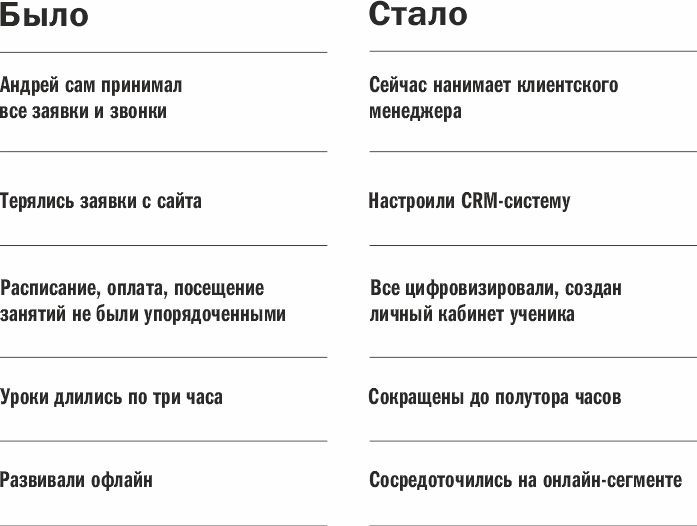 | Было | Стало |
|---|---|
| Андрей сам принимал все заявки и звонки | Сейчас нанимает клиентского менеджера |
| Терялись заявки с сайта | Настроили CRM-систему |
| Расписание, оплата, посещение занятий не были упорядоченными | Все цифровизировали, создан личный кабинет ученика |
| Уроки длились по три часа | Сокращены до полутора часов |
| Развивали офлайн | Сосредоточились на онлайн-сегменте |